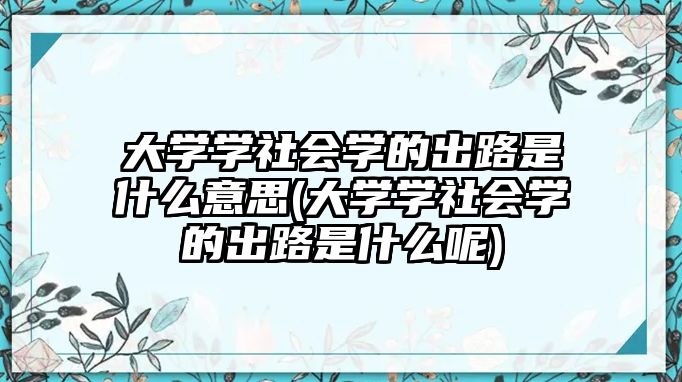 大学学社会学的出路是什么意思(大学学社会学的出路是什么呢)